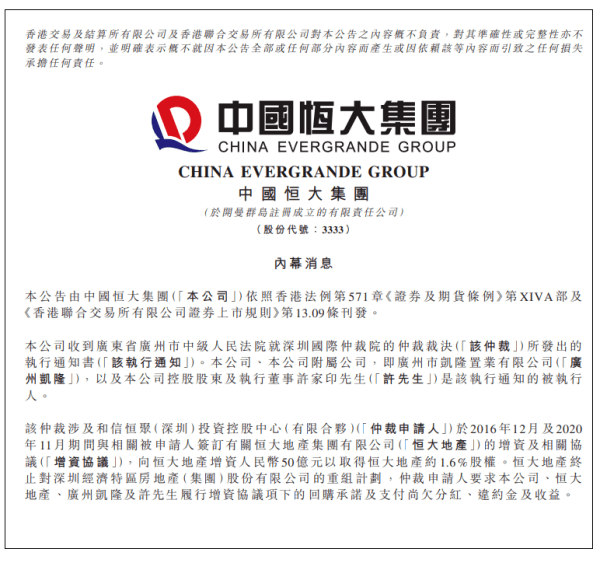 香港交易及結算所有限公司及香港聯合交易所有限公司對本公告之內容概不負責，對其準確性或完整性亦不發表任何聲明，並明確表示概不就因本公告全部或任何部分內容而產生或因依賴該等內容而引致之任何損失承擔任何責任。

中國恒大集團
CHINA EVERGRANDE GROUP

CHINA EVERGRANDE GROUP
中國恒大集團
（於開曼群島註冊成立的有限責任公司）
（股份代號：3333）

內幕消息

本公告由中國恒大集團（「本公司」）依照香港法例第571章《證券及期貨條例》第XIVA部及《香港聯合交易所有限公司證券上市規則》第13.09條刊發。

本公司收到廣東省廣州市中級人民法院就深圳國際仲裁院的仲裁裁決（「該仲裁」）所發出的執行通知書（「該執行通知」）。本公司、本公司附屬公司，即廣州市凱隆置業有限公司（「廣州凱隆」），以及本公司控股股東及執行董事許家印先生（「許先生」）是該執行通知的被執行人。

該仲裁涉及和信恒聚（深圳）投資控股中心（有限合夥）（「仲裁申請人」）於2016年12月及2020年11月期間與相關被申請人簽訂有關恒大地產集團有限公司（「恒大地產」）的增資及相關協議（「增資協議」），向恒大地產增資人民幣50億元以取得恒大地產約1.6%股權。恒大地產終止對深圳經濟特區房地產（集團）股份有限公司的重組計劃，仲裁申請人要求本公司、恒大地產、廣州凱隆及許先生履行增資協議項下的回購承諾及支付尚欠分紅、違約金及收益。